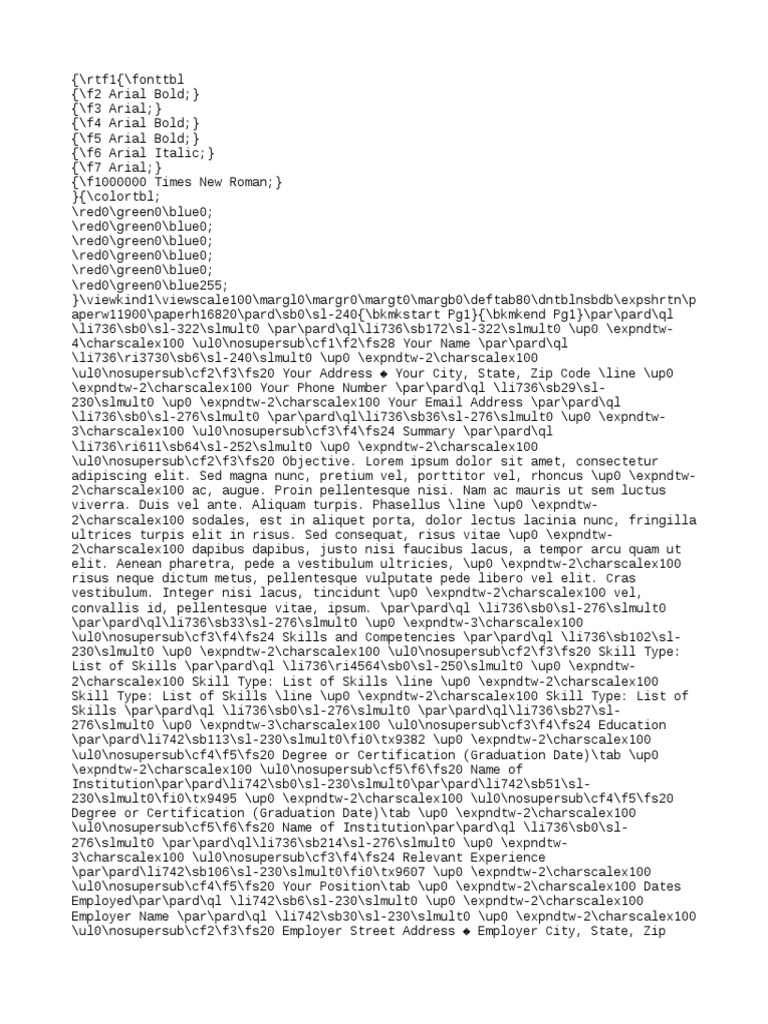 {\rtf1{\fonttbl
{\f2 Arial Bold;}
{\f3 Arial;}
{\f4 Arial Bold;}
{\f5 Arial Bold;}
{\f6 Arial Italic;}
{\f7 Arial;}
{\f1000000 Times New Roman;}
}{\colortbl;
\red0\green0\blue0;
\red0\green0\blue0;
\red0\green0\blue0;
\red0\green0\blue0;
\red0\green0\blue0;
\red0\green0\blue255;
}\viewkind1\viewscale100\margl0\margr0\margt0\margb0\deftab80\dntblnsbdb\expshrtn\paperw11900\paperh16820\pard\sb0\sl-240{\bkmkstart Pg1}{\bkmkend Pg1}\par\pard\ql \li736\sb0\sl-322\slmult0 \par\pard\ql\li736\sb172\sl-322\slmult0 \up0 \expndtw-4\charscalex100 \ul0\nosupersub\cf1\f2\fs28 Your Name \par\pard\ql \li736\ri3730\sb6\sl-240\slmult0 \up0 \expndtw-2\charscalex100 \ul0\nosupersub\cf2\f3\fs20 Your Address ◆ Your City, State, Zip Code \line \up0 \expndtw-2\charscalex100 Your Phone Number \par\pard\ql \li736\sb29\sl-230\slmult0 \up0 \expndtw-2\charscalex100 Your Email Address \par\pard\ql \li736\sb0\sl-276\slmult0 \par\pard\ql\li736\sb36\sl-276\slmult0 \up0 \expndtw-3\charscalex100 \ul0\nosupersub\cf3\f4\fs24 Summary \par\pard\ql \li736\ri611\sb64\sl-252\slmult0 \up0 \expndtw-2\charscalex100 \ul0\nosupersub\cf2\f3\fs20 Objective. Lorem ipsum dolor sit amet, consectetur adipiscing elit. Sed magna nunc, pretium vel, porttitor vel, rhoncus \up0 \expndtw-2\charscalex100 ac, augue. Proin pellentesque nisi. Nam ac mauris ut sem luctus viverra. Duis vel ante. Aliquam turpis. Phasellus \line \up0 \expndtw-2\charscalex100 sodales, est in aliquet porta, dolor lectus lacinia nunc, fringilla ultrices turpis elit in risus. Sed consequat, risus vitae \up0 \expndtw-2\charscalex100 dapibus dapibus, justo nisi faucibus lacus, a tempor arcu quam ut elit. Aenean pharetra, pede a vestibulum ultricies, \up0 \expndtw-2\charscalex100 risus neque dictum metus, pellentesque vulputate pede libero vel elit. Cras vestibulum. Integer nisi lacus, tincidunt \up0 \expndtw-2\charscalex100 vel, convallis id, pellentesque vitae, ipsum. \par\pard\ql \li736\sb0\sl-276\slmult0 \par\pard\ql\li736\sb33\sl-276\slmult0 \up0 \expndtw-3\charscalex100 \ul0\nosupersub\cf3\f4\fs24 Skills and Competencies \par\pard\ql \li736\sb102\sl-230\slmult0 \up0 \expndtw-2\charscalex100 \ul0\nosupersub\cf2\f3\fs20 Skill Type: List of Skills \par\pard\ql \li736\ri4564\sb0\sl-250\slmult0 \up0 \expndtw-2\charscalex100 Skill Type: List of Skills \line \up0 \expndtw-2\charscalex100 Skill Type: List of Skills \line \up0 \expndtw-2\charscalex100 Skill Type: List of Skills \par\pard\ql \li736\sb0\sl-276\slmult0 \par\pard\ql\li736\sb27\sl-276\slmult0 \up0 \expndtw-3\charscalex100 \ul0\nosupersub\cf3\f4\fs24 Education \par\pard\li742\sb113\sl-230\slmult0\fi0\tx9382 \up0 \expndtw-2\charscalex100 \ul0\nosupersub\cf4\f5\fs20 Degree or Certification (Graduation Date)\tab \up0 \expndtw-2\charscalex100 \ul0\nosupersub\cf5\f6\fs20 Name of Institution\par\pard\li742\sb0\sl-230\slmult0\par\pard\li742\sb51\sl-230\slmult0\fi0\tx9495 \up0 \expndtw-2\charscalex100 \ul0\nosupersub\cf4\f5\fs20 Degree or Certification (Graduation Date)\tab \up0 \expndtw-2\charscalex100 \ul0\nosupersub\cf5\f6\fs20 Name of Institution\par\pard\ql \li736\sb0\sl-276\slmult0 \par\pard\ql\li736\sb214\sl-276\slmult0 \up0 \expndtw-3\charscalex100 \ul0\nosupersub\cf3\f4\fs24 Relevant Experience \par\pard\li742\sb106\sl-230\slmult0\fi0\tx9607 \up0 \expndtw-2\charscalex100 \ul0\nosupersub\cf4\f5\fs20 Your Position\tab \up0 \expndtw-2\charscalex100 Dates Employed\par\pard\ql \li742\sb6\sl-230\slmult0 \up0 \expndtw-2\charscalex100 Employer Name \par\pard\ql \li742\sb30\sl-230\slmult0 \up0 \expndtw-2\charscalex100 \ul0\nosupersub\cf2\f3\fs20 Employer Street Address ◆ Employer City, State, Zip